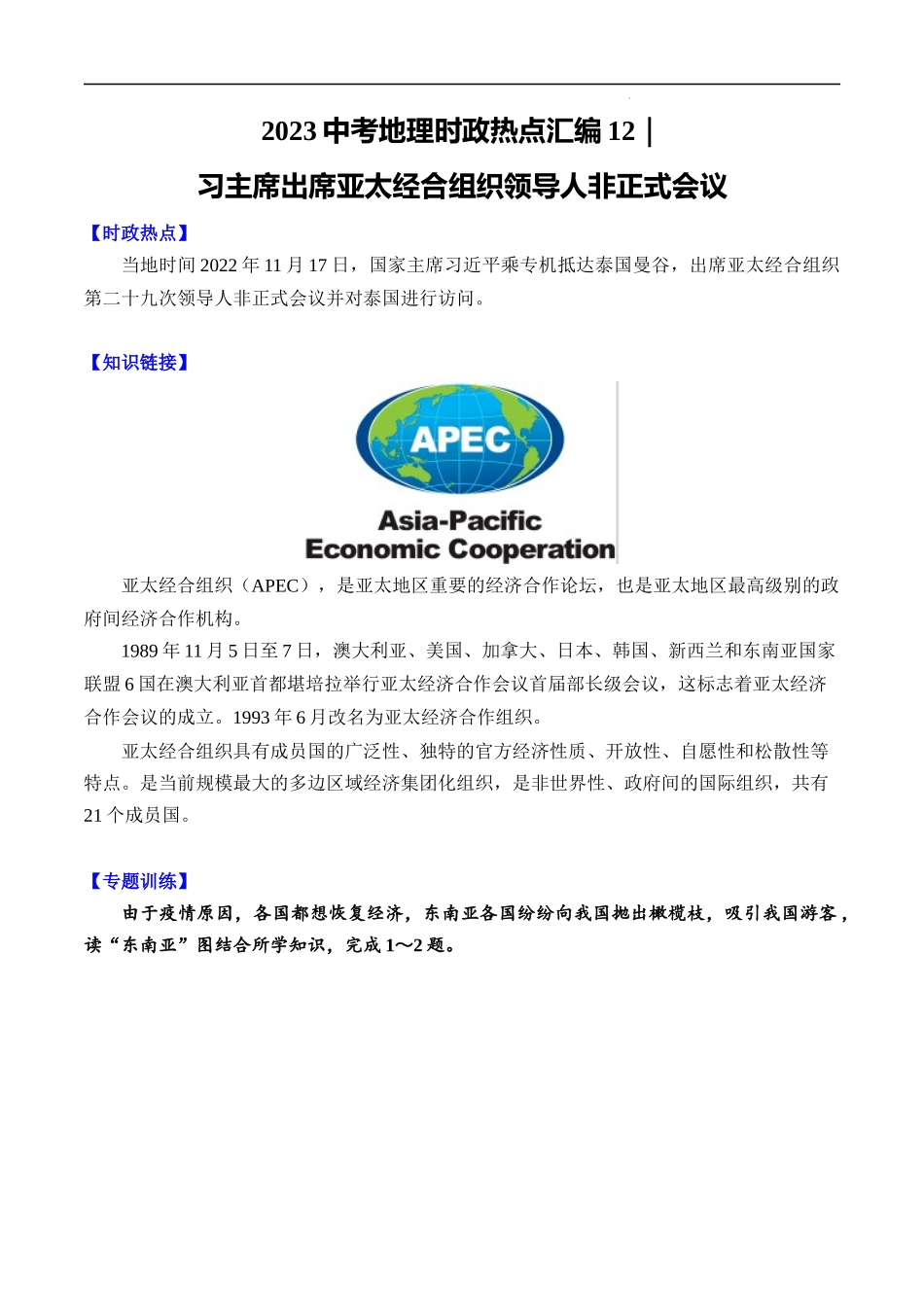 2023 中考地理时政热点汇编 12｜

习主席出席亚太经合组织领导人非正式会议

【时政热点】

当地时间 2022 年 11 月 17 日，国家主席习近平乘专机抵达泰国曼谷，出席亚太经合组织第二十九次领导人非正式会议并对泰国进行访问。

【知识链接】

APEC

Asia-Pacific
Economic Cooperation

亚太经合组织（APEC），是亚太地区重要的经济合作论坛，也是亚太地区最高级别的政府间经济合作机构。

1989 年 11 月 5 日至 7 日，澳大利亚、美国、加拿大、日本、韩国、新西兰和东南亚国家联盟 6 国在澳大利亚首都堪培拉举行亚太经济合作会议首届部长级会议，这标志着亚太经济合作会议的成立。1993 年 6 月改名为亚太经济合作组织。

亚太经合组织具有成员国的广泛性、独特的官方经济性质、开放性、自愿性和松散性等特点。是当前规模最大的多边区域经济集团化组织，是非世界性、政府间的国际组织，共有 21 个成员国。

【专题训练】

由于疫情原因，各国都想恢复经济，东南亚各国纷纷向我国抛出橄榄枝，吸引我国游客，读“东南亚”图结合所学知识，完成 1～2 题。